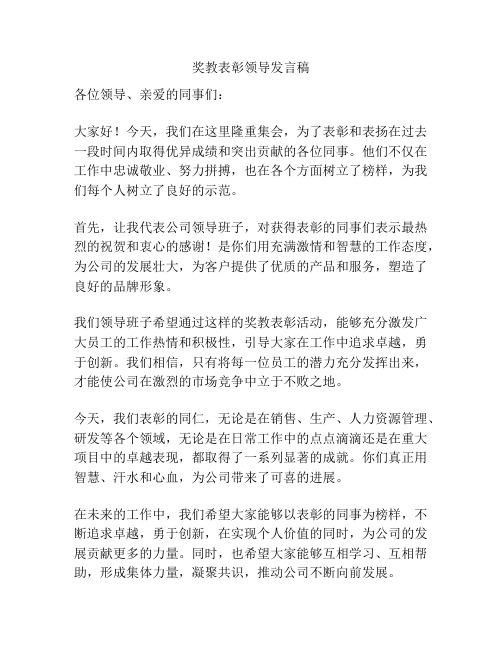 奖教表彰领导发言稿

各位领导、亲爱的同事们：

大家好！今天，我们在这里隆重集会，为了表彰和表扬在过去一段时间内取得优异成绩和突出贡献的各位同事。他们不仅在工作中忠诚敬业、努力拼搏，也在各个方面树立了榜样，为我们每个人树立了良好的示范。

首先，让我代表公司领导班子，对获得表彰的同事们表示最热烈的祝贺和衷心的感谢！是你们用充满激情和智慧的工作态度，为公司的发展壮大，为客户提供了优质的产品和服务，塑造了良好的品牌形象。

我们领导班子希望通过这样的奖教表彰活动，能够充分激发广大员工的工作热情和积极性，引导大家在工作中追求卓越，勇于创新。我们相信，只有将每一位员工的潜力充分发挥出来，才能使公司在激烈的市场竞争中立于不败之地。

今天，我们表彰的同仁，无论是在销售、生产、人力资源管理、研发等各个领域，无论是在日常工作中的点点滴滴还是在重大项目中的卓越表现，都取得了一系列显著的成就。你们真正用智慧、汗水和心血，为公司带来了可喜的进展。

在未来的工作中，我们希望大家能够以表彰的同事为榜样，不断追求卓越，勇于创新，在实现个人价值的同时，为公司的发展贡献更多的力量。同时，也希望大家能够互相学习、互相帮助，形成集体力量，凝聚共识，推动公司不断向前发展。